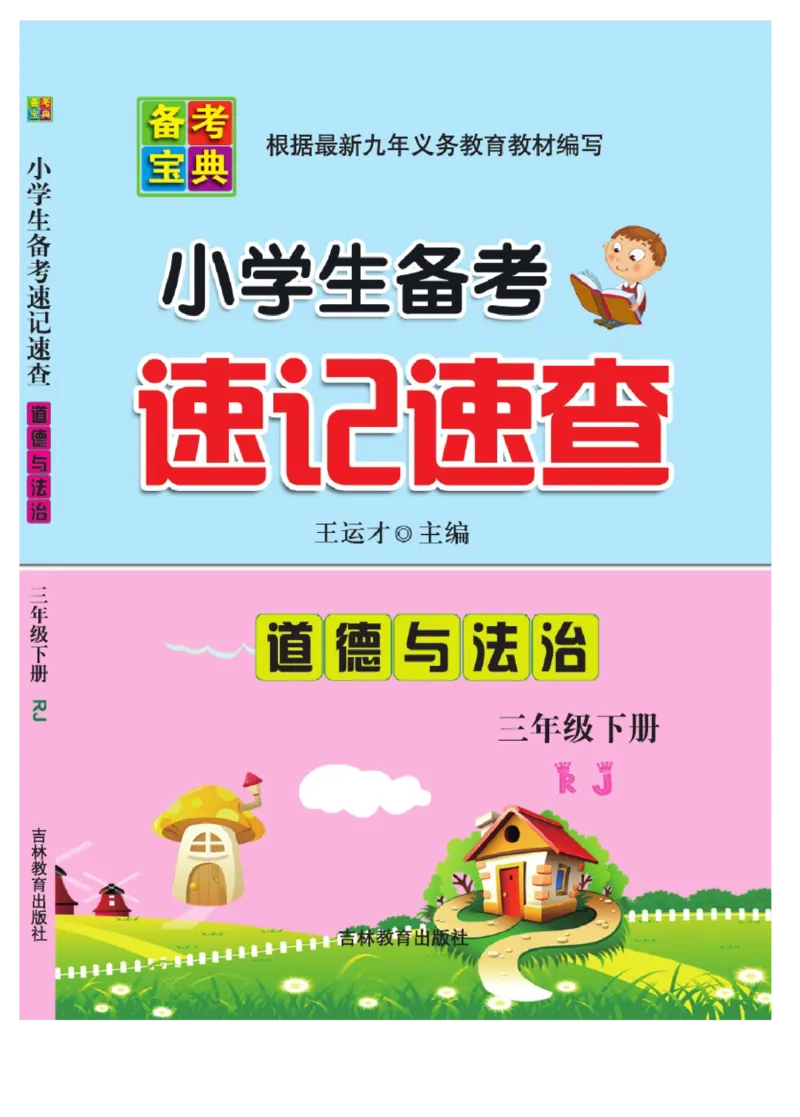 备考宝典

小学生备考速记速查

道德与法治

三年级下册

RJ

吉林教育出版社

备考宝典

根据最新九年义务教育教材编写

小学生备考

速记速查

王运才◎主编

道德与法治

三年级下册

RJ

吉林教育出版社